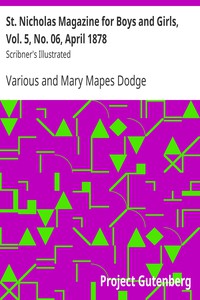 St. Nicholas Magazine for Boys and Girls, Vol. 5, No. 06, April 1878

Scribner's Illustrated

Various and Mary Mapes Dodge

Project Gutenberg